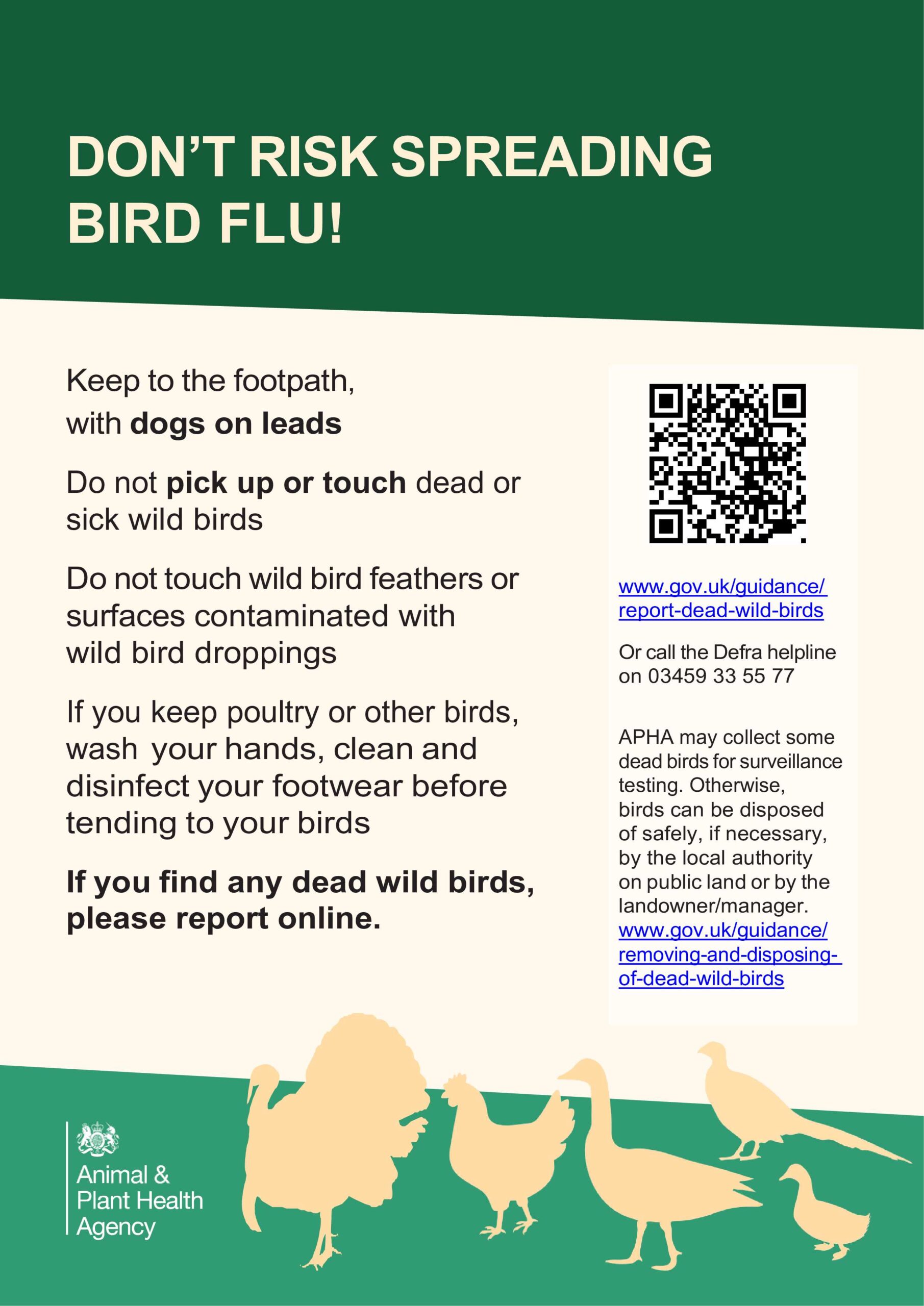 DON'T RISK SPREADING BIRD FLU!

Keep to the footpath, with dogs on leads

Do not pick up or touch dead or sick wild birds

Do not touch wild bird feathers or surfaces contaminated with wild bird droppings

If you keep poultry or other birds, wash your hands, clean and disinfect your footwear before tending to your birds

If you find any dead wild birds, please report online.

www.gov.uk/guidance/report-dead-wild-birds

Or call the Defra helpline on 03459 33 55 77

APHA may collect some dead birds for surveillance testing. Otherwise, birds can be disposed of safely, if necessary, by the local authority on public land or by the landowner/manager. www.gov.uk/guidance/removing-and-disposing-of-dead-wild-birds

Animal &
Plant Health
Agency